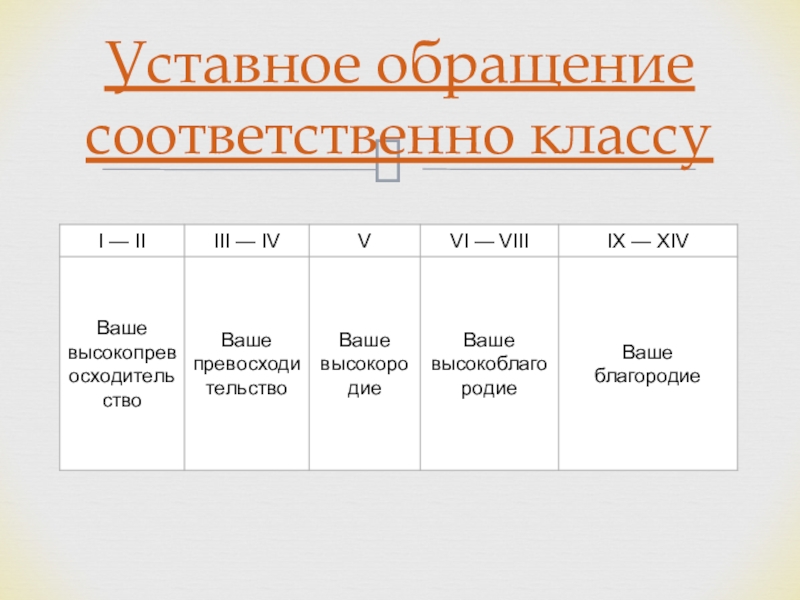 Уставное обращение соответственно классу

| I — II | III — IV | V | VI — VIII | IX — XIV |
|---|---|---|---|---|
| Ваше высокопревосходительство | Ваше превосходительство | Ваше высокородие | Ваше высокоблагородие | Ваше благородие |